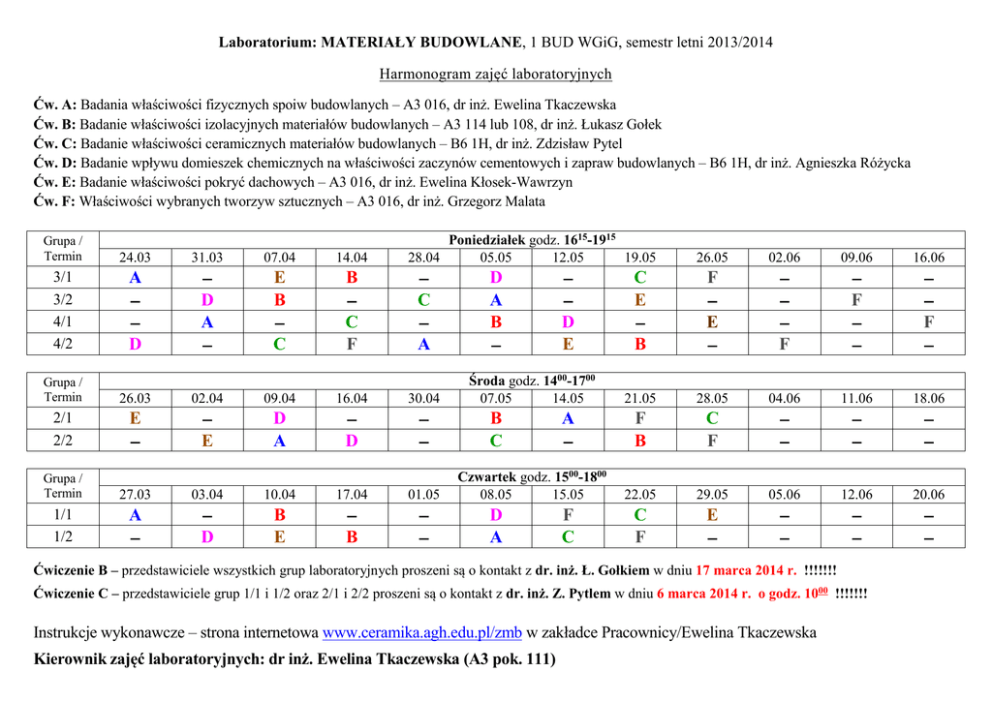 Laboratorium: MATERIAŁY BUDOWLANE, 1 BUD WGiG, semestr letni 2013/2014

Harmonogram zajęć laboratoryjnych

Ćw. A: Badania właściwości fizycznych spoiw budowlanych – A3 016, dr inż. Ewelina Tkaczewska
Ćw. B: Badanie właściwości izolacyjnych materiałów budowlanych – A3 114 lub 108, dr inż. Łukasz Gołek
Ćw. C: Badanie właściwości ceramicznych materiałów budowlanych – B6 1H, dr inż. Zdzisław Pytel
Ćw. D: Badanie wpływu domieszek chemicznych na właściwości zaczynów cementowych i zapraw budowlanych – B6 1H, dr inż. Agnieszka Różycka
Ćw. E: Badanie właściwości pokryć dachowych – A3 016, dr inż. Ewelina Kłosek-Wawrzyn
Ćw. F: Właściwości wybranych tworzyw sztucznych – A3 016, dr inż. Grzegorz Malata

Poniedziałek godz. $16^{15}$-$19^{15}$

| Grupa / Termin | 24.03 | 31.03 | 07.04 | 14.04 | 28.04 | 05.05 | 12.05 | 19.05 | 26.05 | 02.06 | 09.06 | 16.06 |
|---|---|---|---|---|---|---|---|---|---|---|---|---|
| 3/1 | A | – | E | B | – | D | – | C | F | – | – | – |
| 3/2 | – | D | B | – | C | A | – | E | – | – | F | – |
| 4/1 | – | A | – | C | – | B | D | – | E | – | – | F |
| 4/2 | D | – | C | F | A | – | E | B | – | F | – | – |

Środa godz. $14^{00}$-$17^{00}$

| Grupa / Termin | 26.03 | 02.04 | 09.04 | 16.04 | 30.04 | 07.05 | 14.05 | 21.05 | 28.05 | 04.06 | 11.06 | 18.06 |
|---|---|---|---|---|---|---|---|---|---|---|---|---|
| 2/1 | E | – | D | – | – | B | A | F | C | – | – | – |
| 2/2 | – | E | A | D | – | C | – | B | F | – | – | – |

Czwartek godz. $15^{00}$-$18^{00}$

| Grupa / Termin | 27.03 | 03.04 | 10.04 | 17.04 | 01.05 | 08.05 | 15.05 | 22.05 | 29.05 | 05.06 | 12.06 | 20.06 |
|---|---|---|---|---|---|---|---|---|---|---|---|---|
| 1/1 | A | – | B | – | – | D | F | C | E | – | – | – |
| 1/2 | – | D | E | B | – | A | C | F | – | – | – | – |

Ćwiczenie B – przedstawiciele wszystkich grup laboratoryjnych proszeni są o kontakt z dr. inż. Ł. Gołkiem w dniu 17 marca 2014 r. !!!!!!!
Ćwiczenie C – przedstawiciele grup 1/1 i 1/2 oraz 2/1 i 2/2 proszeni są o kontakt z dr. inż. Z. Pytlem w dniu 6 marca 2014 r. o godz. $10^{00}$ !!!!!!!

Instrukcje wykonawcze – strona internetowa www.ceramika.agh.edu.pl/zmb w zakładce Pracownicy/Ewelina Tkaczewska
Kierownik zajęć laboratoryjnych: dr inż. Ewelina Tkaczewska (A3 pok. 111)